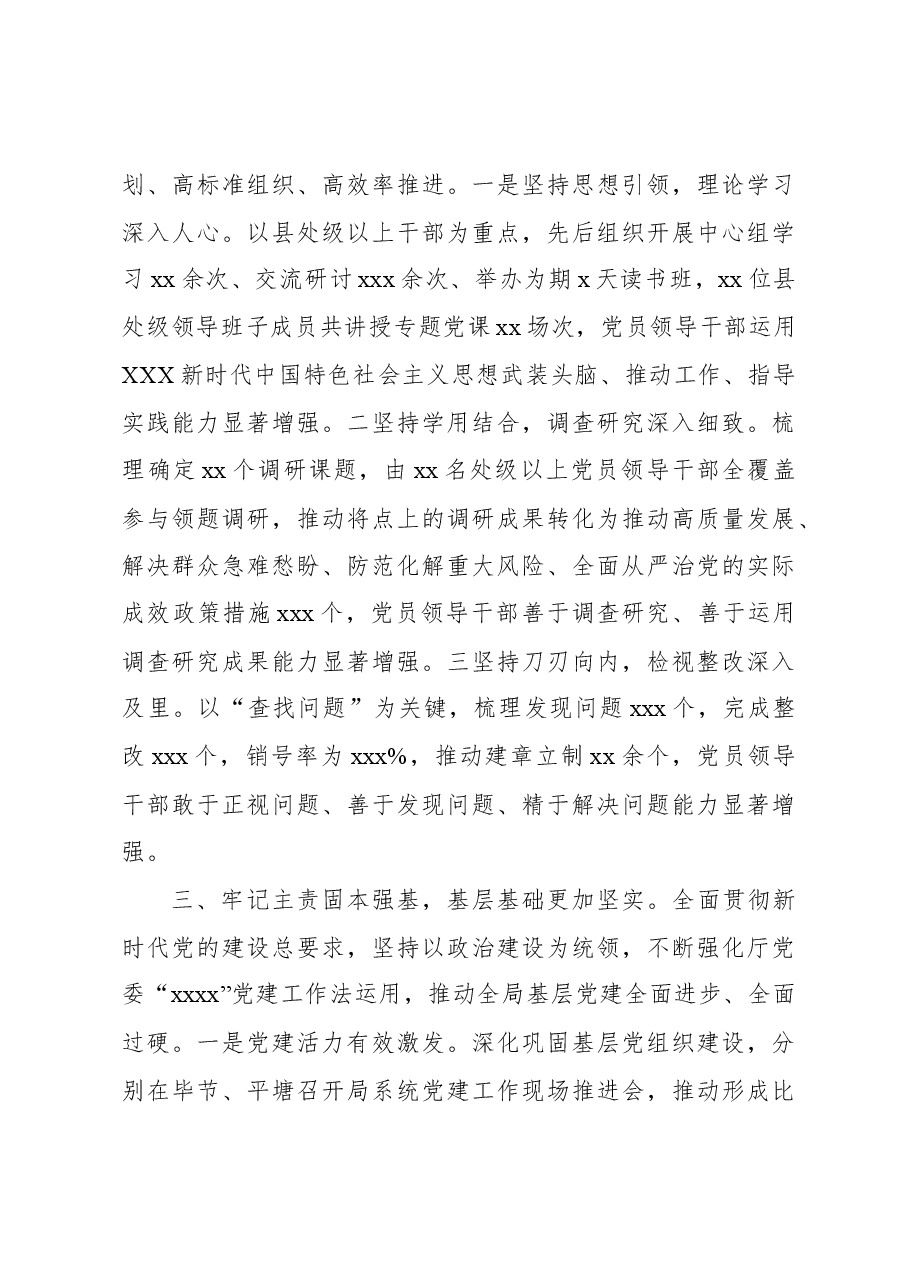 划、高标准组织、高效率推进。一是坚持思想引领，理论学习深入人心。以县处级以上干部为重点，先后组织开展中心组学习xx余次、交流研讨xxx余次、举办为期x天读书班，xx位县处级领导班子成员共讲授专题党课xx场次，党员领导干部运用XXX新时代中国特色社会主义思想武装头脑、推动工作、指导实践能力显著增强。二坚持学用结合，调查研究深入细致。梳理确定xx个调研课题，由xx名处级以上党员领导干部全覆盖参与领题调研，推动将点上的调研成果转化为推动高质量发展、解决群众急难愁盼、防范化解重大风险、全面从严治党的实际成效政策措施xxx个，党员领导干部善于调查研究、善于运用调查研究成果能力显著增强。三坚持刀刃向内，检视整改深入及里。以“查找问题”为关键，梳理发现问题xxx个，完成整改xxx个，销号率为xxx%，推动建章立制xx余个，党员领导干部敢于正视问题、善于发现问题、精于解决问题能力显著增强。

三、牢记主责固本强基，基层基础更加坚实。全面贯彻新时代党的建设总要求，坚持以政治建设为统领，不断强化厅党委“xxxx”党建工作法运用，推动全局基层党建全面进步、全面过硬。一是党建活力有效激发。深化巩固基层党组织建设，分别在毕节、平塘召开局系统党建工作现场推进会，推动形成比